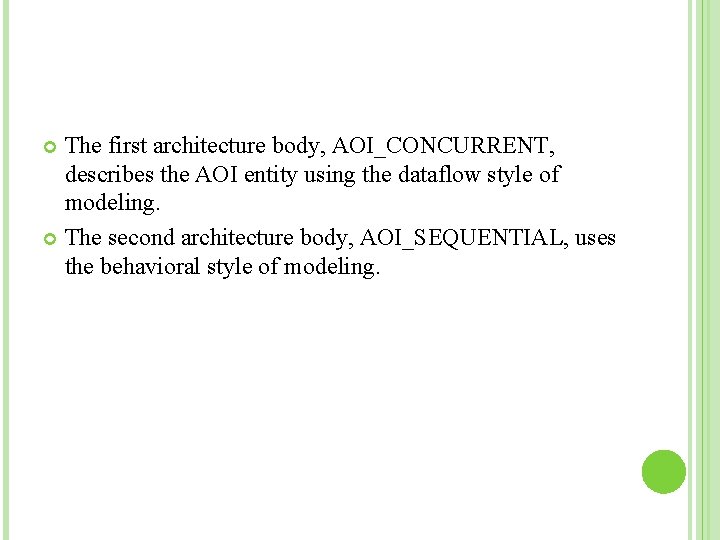 • The first architecture body, AOI_CONCURRENT, describes the AOI entity using the dataflow style of modeling.

• The second architecture body, AOI_SEQUENTIAL, uses the behavioral style of modeling.